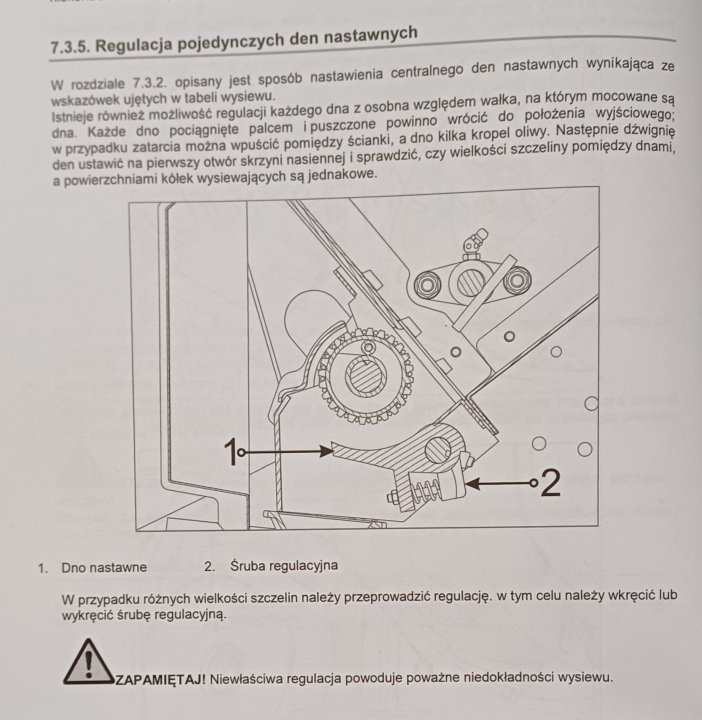 7.3.5. Regulacja pojedynczych den nastawnych

W rozdziale 7.3.2. opisany jest sposób nastawienia centralnego den nastawnych wynikająca ze wskazówek ujętych w tabeli wysiewu.
Istnieje również możliwość regulacji każdego dna z osobna względem wałka, na którym mocowane są dna. Każde dno pociągnięte palcem i puszczone powinno wrócić do położenia wyjściowego; w przypadku zatarcia można wpuścić pomiędzy ścianki, a dno kilka kropel oliwy. Następnie dźwignię den ustawić na pierwszy otwór skrzyni nasiennej i sprawdzić, czy wielkości szczeliny pomiędzy dnami, a powierzchniami kółek wysiewających są jednakowe.

1
2

1. Dno nastawne 2. Śruba regulacyjna

W przypadku różnych wielkości szczelin należy przeprowadzić regulację. w tym celu należy wkręcić lub wykręcić śrubę regulacyjną.

ZAPAMIĘTAJ! Niewłaściwa regulacja powoduje poważne niedokładności wysiewu.